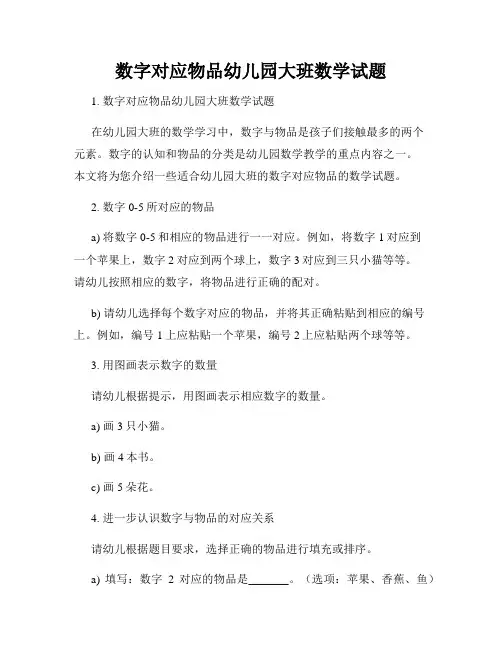 数字对应物品幼儿园大班数学试题

1. 数字对应物品幼儿园大班数学试题

在幼儿园大班的数学学习中，数字与物品是孩子们接触最多的两个元素。数字的认知和物品的分类是幼儿园数学教学的重点内容之一。本文将为您介绍一些适合幼儿园大班的数字对应物品的数学试题。

2. 数字 0-5 所对应的物品

a) 将数字 0-5 和相应的物品进行一一对应。例如，将数字 1 对应到一个苹果上，数字 2 对应到两个球上，数字 3 对应到三只小猫等等。请幼儿按照相应的数字，将物品进行正确的配对。

b) 请幼儿选择每个数字对应的物品，并将其正确粘贴到相应的编号上。例如，编号 1 上应粘贴一个苹果，编号 2 上应粘贴两个球等等。

3. 用图画表示数字的数量

请幼儿根据提示，用图画表示相应数字的数量。

a) 画 3 只小猫。

b) 画 4 本书。

c) 画 5 朵花。

4. 进一步认识数字与物品的对应关系

请幼儿根据题目要求，选择正确的物品进行填充或排序。

a) 填写：数字 2 对应的物品是_______。（选项：苹果、香蕉、鱼）